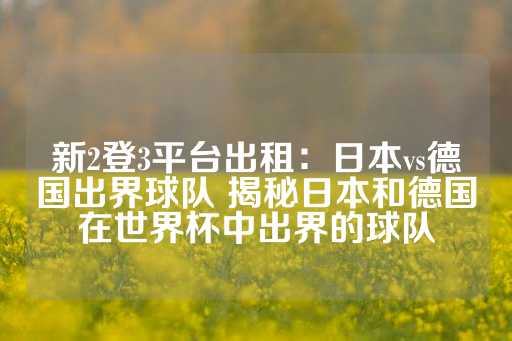 新2登3平台出租：日本vs德国出界球队 揭秘日本和德国在世界杯中出界的球队